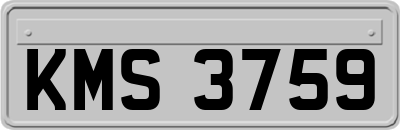 KMS 3759